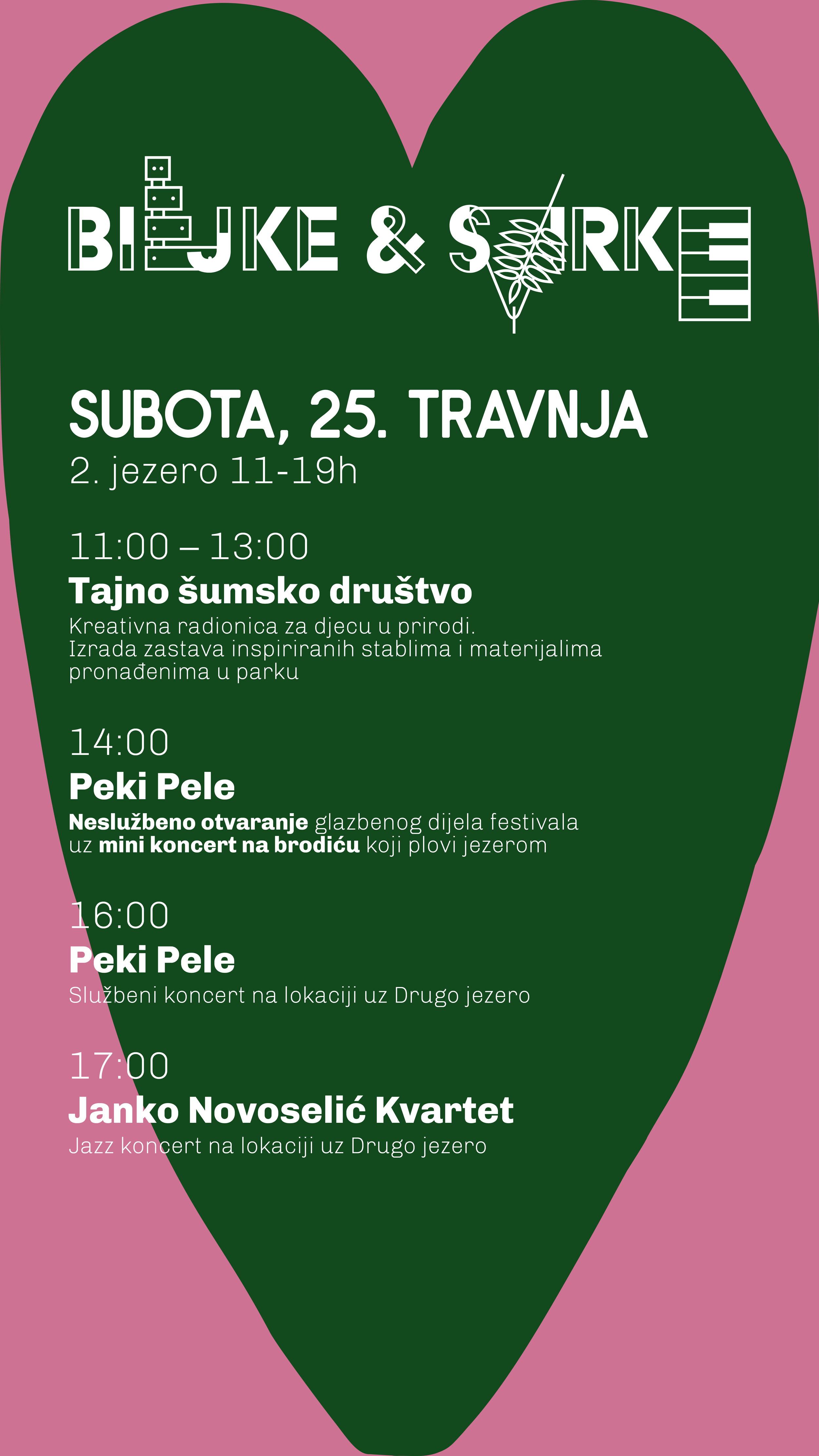 BILJKE & SVIRKE

SUBOTA, 25. TRAVNJA
2. jezero 11-19h

11:00 – 13:00
Tajno šumsko društvo
Kreativna radionica za djecu u prirodi. Izrada zastava inspiriranih stablima i materijalima pronađenima u parku

14:00
Peki Pele
Neslužbeno otvaranje glazbenog dijela festivala uz mini koncert na brodiću koji plovi jezerom

16:00
Peki Pele
Službeni koncert na lokaciji uz Drugo jezero

17:00
Janko Novoselić Kvartet
Jazz koncert na lokaciji uz Drugo jezero